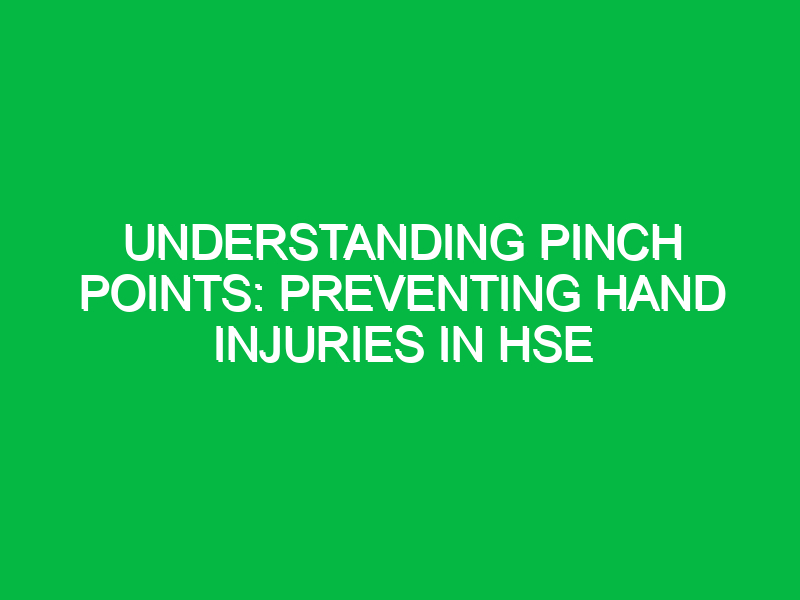 UNDERSTANDING PINCH POINTS: PREVENTING HAND INJURIES IN HSE